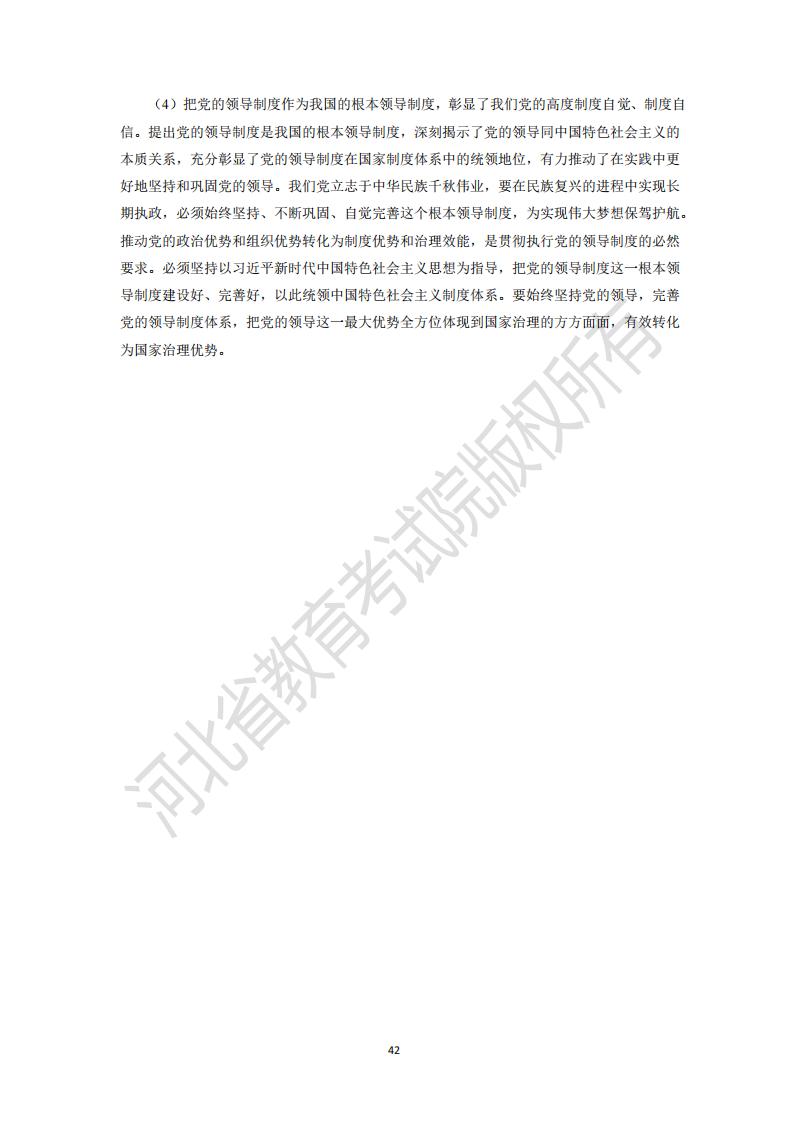 （4）把党的领导制度作为我国的根本领导制度，彰显了我们党的高度制度自觉、制度自信。提出党的领导制度是我国的根本领导制度，深刻揭示了党的领导同中国特色社会主义的本质关系，充分彰显了党的领导制度在国家制度体系中的统领地位，有力推动了在实践中更好地坚持和巩固党的领导。我们党立志于中华民族千秋伟业，要在民族复兴的进程中实现长期执政，必须始终坚持、不断巩固、自觉完善这个根本领导制度，为实现伟大梦想保驾护航。推动党的政治优势和组织优势转化为制度优势和治理效能，是贯彻执行党的领导制度的必然要求。必须坚持以习近平新时代中国特色社会主义思想为指导，把党的领导制度这一根本领导制度建设好、完善好，以此统领中国特色社会主义制度体系。要始终坚持党的领导，完善党的领导制度体系，把党的领导这一最大优势全方位体现到国家治理的方方面面，有效转化为国家治理优势。

42

河北省教育考试院版权所有